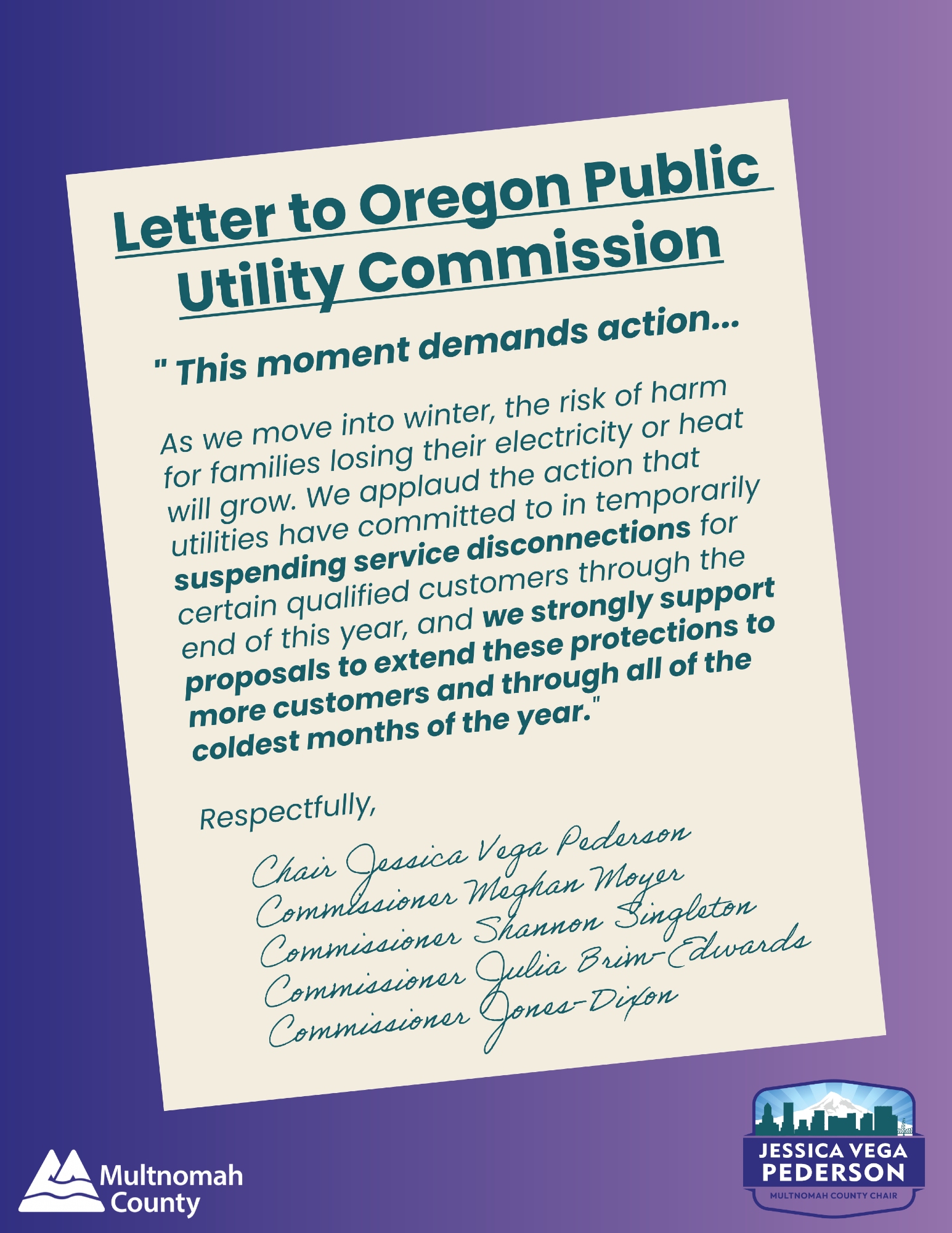 Letter to Oregon Public Utility Commission

" This moment demands action...

As we move into winter, the risk of harm for families losing their electricity or heat will grow. We applaud the action that utilities have committed to in temporarily suspending service disconnections for certain qualified customers through the end of this year, and we strongly support proposals to extend these protections to more customers and through all of the coldest months of the year."

Respectfully,

Chair Jessica Vega Pederson
Commissioner Meghan Moyer
Commissioner Shannon Singleton
Commissioner Julia Brim-Edwards
Commissioner Jones-Dixon

Multnomah County

JESSICA VEGA PEDERSON
MULTNOMAH COUNTY CHAIR